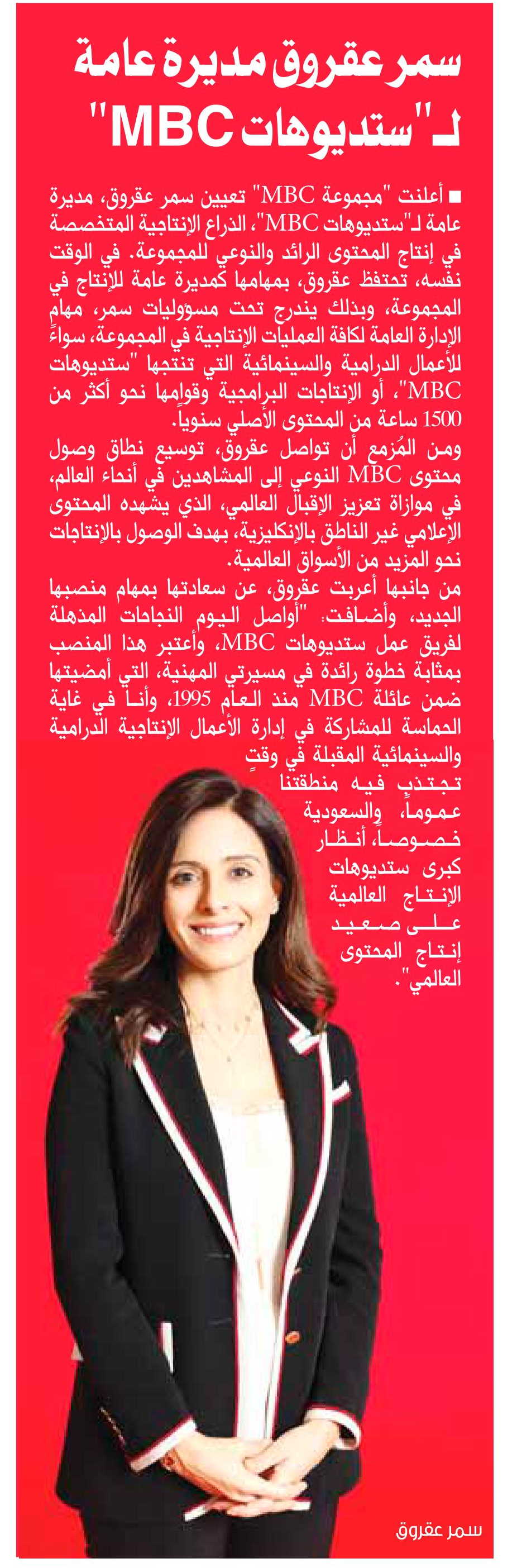 سمر عقروق مديرة عامة لـ"ستديوهات MBC"

■ أعلنت "مجموعة MBC" تعيين سمر عقروق، مديرة عامة لـ"ستديوهات MBC"، الذراع الإنتاجية المتخصصة في إنتاج المحتوى الرائد والنوعي للمجموعة. في الوقت نفسه، تحتفظ عقروق، بمهامها كمديرة عامة للإنتاج في المجموعة، وبذلك يندرج تحت مسؤوليات سمر، مهام الإدارة العامة لكافة العمليات الإنتاجية في المجموعة، سواءً للأعمال الدرامية والسينمائية التي تنتجها "ستديوهات MBC"، أو الإنتاجات البرامجية وقوامها نحو أكثر من 1500 ساعة من المحتوى الأصلي سنوياً.
ومن المُزمع أن تواصل عقروق، توسيع نطاق وصول محتوى MBC النوعي إلى المشاهدين في أنحاء العالم، في موازاة تعزيز الإقبال العالمي، الذي يشهده المحتوى الإعلامي غير الناطق بالإنكليزية، بهدف الوصول بالإنتاجات نحو المزيد من الأسواق العالمية.
من جانبها أعربت عقروق، عن سعادتها بمهام منصبها الجديد، وأضافت: "أواصل اليوم النجاحات المذهلة لفريق عمل ستديوهات MBC، وأعتبر هذا المنصب بمثابة خطوة رائدة في مسيرتي المهنية، التي أمضيتها ضمن عائلة MBC منذ العام 1995، وأنا في غاية الحماسة للمشاركة في إدارة الأعمال الإنتاجية الدرامية والسينمائية المقبلة في وقتٍ تجتذب فيه منطقتنا عموماً، والسعودية خصوصاً، أنظار كبرى ستديوهات الإنتاج العالمية على صعيد إنتاج المحتوى العالمي".

سمر عقروق